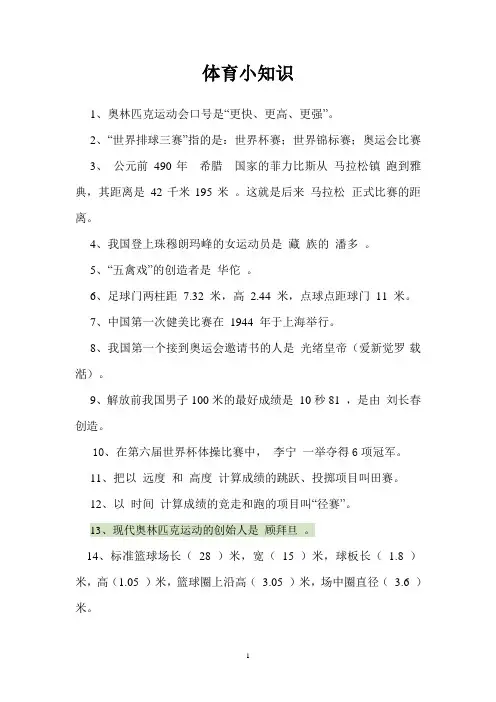 体育小知识

1、奥林匹克运动会口号是“更快、更高、更强”。

2、“世界排球三赛”指的是：世界杯赛；世界锦标赛；奥运会比赛

3、 公元前 490 年 希腊 国家的菲力比斯从 马拉松镇 跑到雅典，其距离是 42 千米 195 米 。这就是后来 马拉松 正式比赛的距离。

4、我国登上珠穆朗玛峰的女运动员是 藏 族的 潘多 。

5、“五禽戏”的创造者是 华佗 。

6、足球门两柱距 7.32 米，高 2.44 米，点球点距球门 11 米。

7、中国第一次健美比赛在 1944 年于上海举行。

8、我国第一个接到奥运会邀请书的人是 光绪皇帝（爱新觉罗 载湉）。

9、解放前我国男子 100 米的最好成绩是 10 秒 81 ，是由 刘长春 创造。

10、在第六届世界杯体操比赛中， 李宁 一举夺得 6 项冠军。

11、把以 远度 和 高度 计算成绩的跳跃、投掷项目叫田赛。

12、以 时间 计算成绩的竞走和跑的项目叫“径赛”。

13、现代奥林匹克运动的创始人是 顾拜旦 。

14、标准篮球场长（ 28 ）米，宽（ 15 ）米，球板长（ 1.8 ）米，高（1.05 ）米，篮球圈上沿高（ 3.05 ）米，场中圈直径（ 3.6 ）米。

1